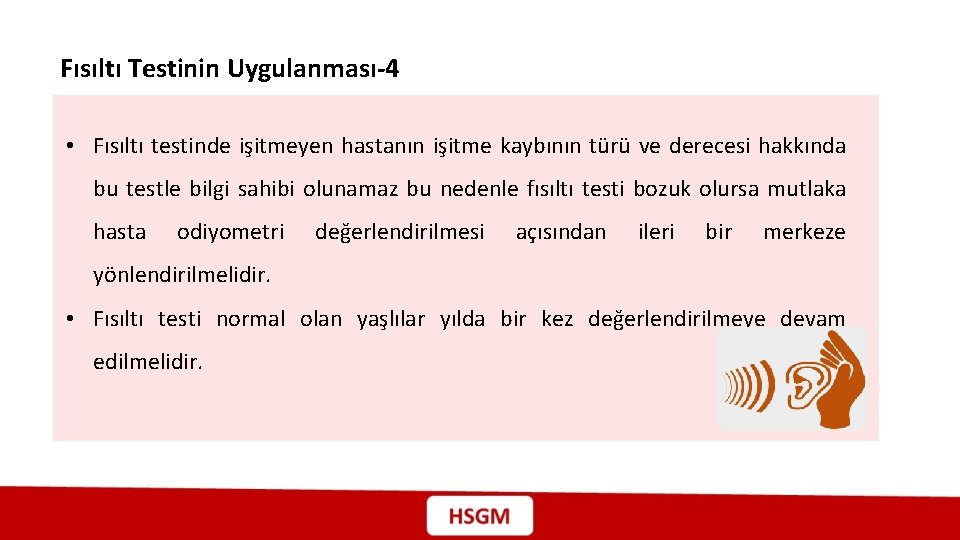 Fısıltı Testinin Uygulanması-4

• Fısıltı testinde işitmeyen hastanın işitme kaybının türü ve derecesi hakkında bu testle bilgi sahibi olunamaz bu nedenle fısıltı testi bozuk olursa mutlaka hasta odiyometri değerlendirilmesi açısından ileri bir merkeze yönlendirilmelidir.

• Fısıltı testi normal olan yaşlılar yılda bir kez değerlendirilmeye devam edilmelidir.

HSGM